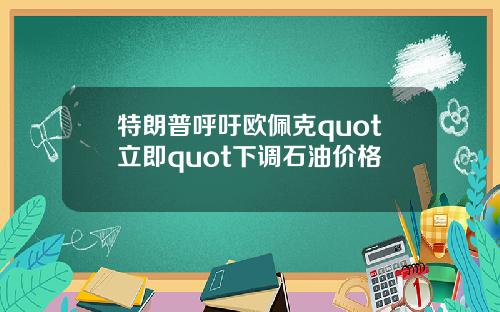 特朗普呼吁欧佩克quot立即quot下调石油价格